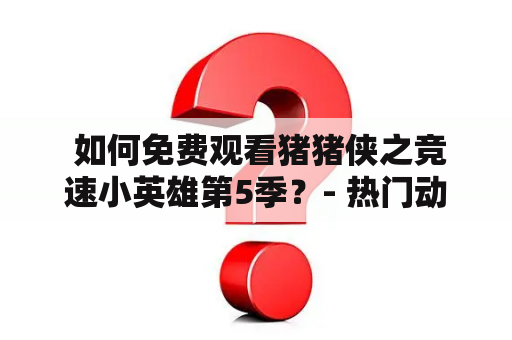 如何免费观看猪猪侠之竞速小英雄第5季？ - 热门动